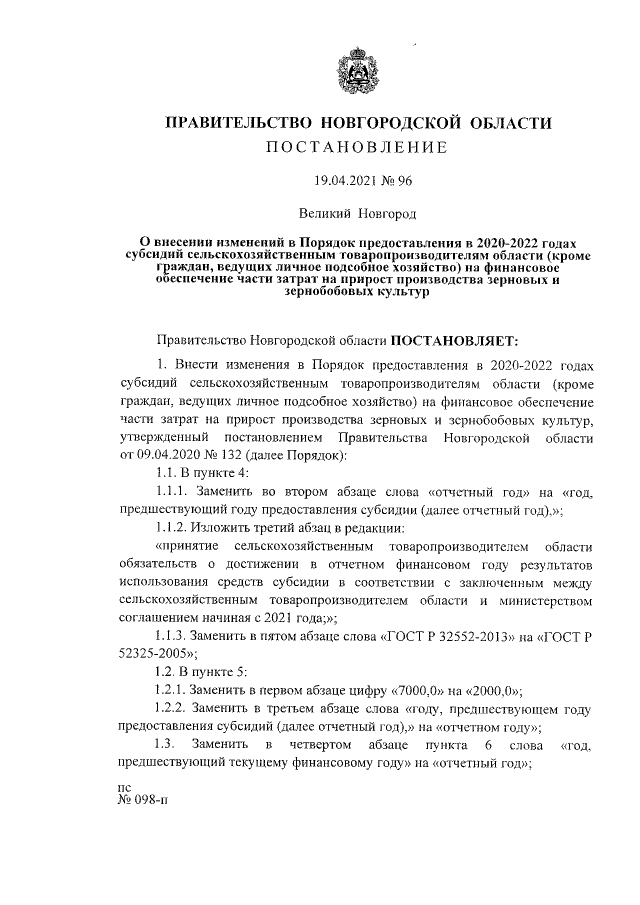 ПРАВИТЕЛЬСТВО НОВГОРОДСКОЙ ОБЛАСТИ
ПОСТАНОВЛЕНИЕ

19.04.2021 № 96

Великий Новгород

О внесении изменений в Порядок предоставления в 2020-2022 годах субсидий сельскохозяйственным товаропроизводителям области (кроме граждан, ведущих личное подсобное хозяйство) на финансовое обеспечение части затрат на прирост производства зерновых и зернобобовых культур

Правительство Новгородской области ПОСТАНОВЛЯЕТ:

1. Внести изменения в Порядок предоставления в 2020-2022 годах субсидий сельскохозяйственным товаропроизводителям области (кроме граждан, ведущих личное подсобное хозяйство) на финансовое обеспечение части затрат на прирост производства зерновых и зернобобовых культур, утвержденный постановлением Правительства Новгородской области от 09.04.2020 № 132 (далее Порядок):

1.1. В пункте 4:

1.1.1. Заменить во втором абзаце слова «отчетный год» на «год, предшествующий году предоставления субсидии (далее отчетный год),»;

1.1.2. Изложить третий абзац в редакции:

«принятие сельскохозяйственным товаропроизводителем области обязательств о достижении в отчетном финансовом году результатов использования средств субсидии в соответствии с заключенным между сельскохозяйственным товаропроизводителем области и министерством соглашением начиная с 2021 года;»;

1.1.3. Заменить в пятом абзаце слова «ГОСТ Р 32552-2013» на «ГОСТ Р 52325-2005»;

1.2. В пункте 5:

1.2.1. Заменить в первом абзаце цифру «7000,0» на «2000,0»;

1.2.2. Заменить в третьем абзаце слова «году, предшествующем году предоставления субсидий (далее отчетный год),» на «отчетном году»;

1.3. Заменить в четвертом абзаце пункта 6 слова «год, предшествующий текущему финансовому году» на «отчетный год»;

пс
№ 098-п